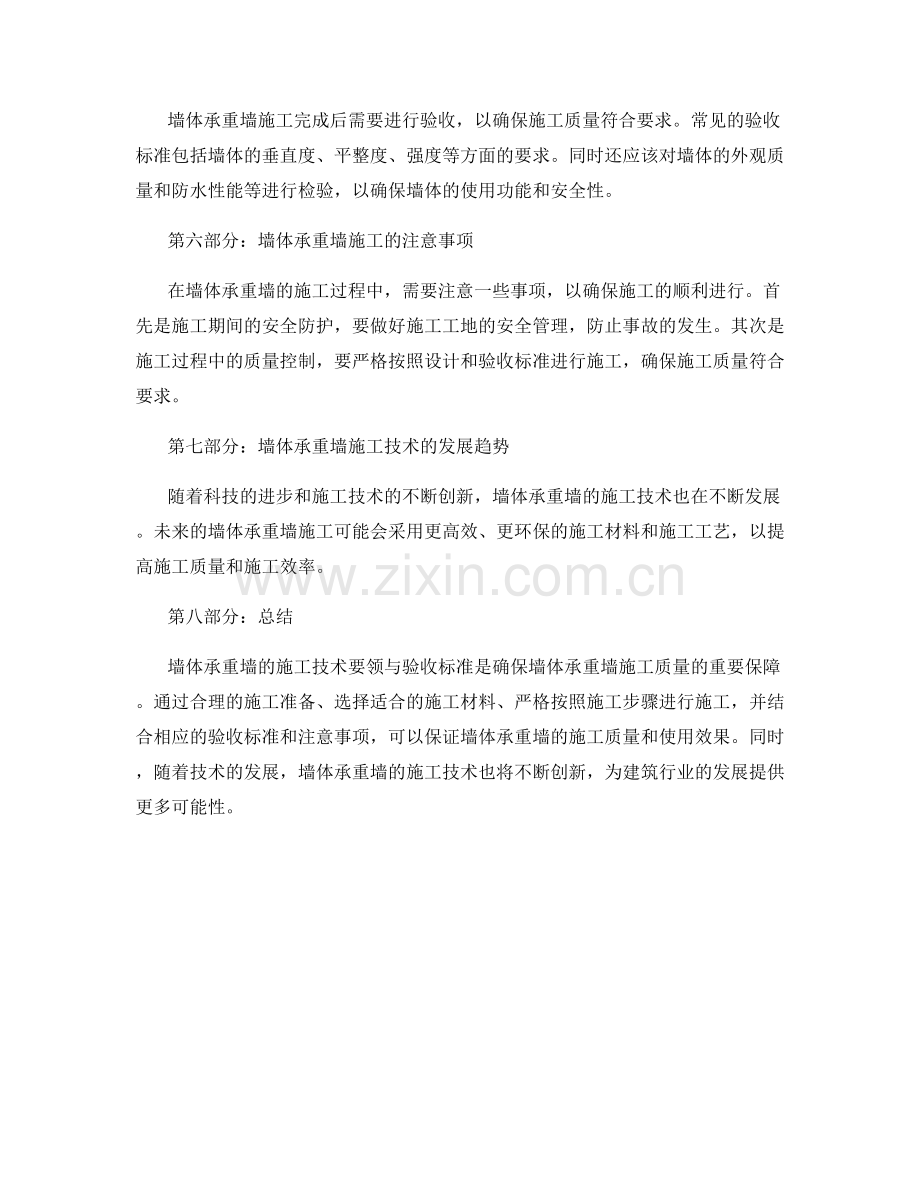 墙体承重墙施工完成后需要进行验收，以确保施工质量符合要求。常见的验收标准包括墙体的垂直度、平整度、强度等方面的要求。同时还应该对墙体的外观质量和防水性能等进行检验，以确保墙体的使用功能和安全性。

第六部分：墙体承重墙施工的注意事项

在墙体承重墙的施工过程中，需要注意一些事项，以确保施工的顺利进行。首先是施工期间的安全防护，要做好施工工地的安全管理，防止事故的发生。其次是施工过程中的质量控制，要严格按照设计和验收标准进行施工，确保施工质量符合要求。

第七部分：墙体承重墙施工技术的发展趋势

随着科技的进步和施工技术的不断创新，墙体承重墙的施工技术也在不断发展。未来的墙体承重墙施工可能会采用更高效、更环保的施工材料和施工工艺，以提高施工质量和施工效率。

第八部分：总结

墙体承重墙的施工技术要领与验收标准是确保墙体承重墙施工质量的重要保障。通过合理的施工准备、选择适合的施工材料、严格按照施工步骤进行施工，并结合相应的验收标准和注意事项，可以保证墙体承重墙的施工质量和使用效果。同时，随着技术的发展，墙体承重墙的施工技术也将不断创新，为建筑行业的发展提供更多可能性。

www.zixin.com.cn